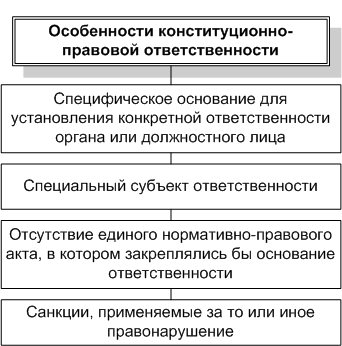 Особенности конституционно-правовой ответственности

Специфическое основание для установления конкретной ответственности органа или должностного лица

Специальный субъект ответственности

Отсутствие единого нормативно-правового акта, в котором закреплялись бы основание ответственности

Санкции, применяемые за то или иное правонарушение